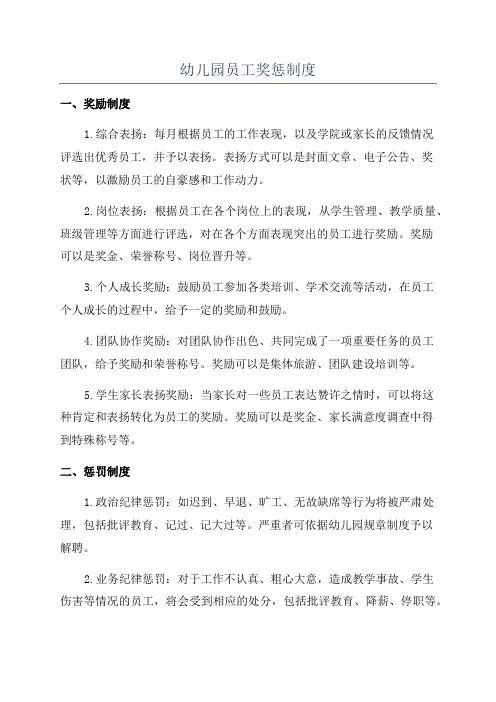 幼儿园员工奖惩制度

一、奖励制度

1.综合表扬：每月根据员工的工作表现，以及学院或家长的反馈情况评选出优秀员工，并予以表扬。表扬方式可以是封面文章、电子公告、奖状等，以激励员工的自豪感和工作动力。

2.岗位表扬：根据员工在各个岗位上的表现，从学生管理、教学质量、班级管理等方面进行评选，对在各个方面表现突出的员工进行奖励。奖励可以是奖金、荣誉称号、岗位晋升等。

3.个人成长奖励：鼓励员工参加各类培训、学术交流等活动，在员工个人成长的过程中，给予一定的奖励和鼓励。

4.团队协作奖励：对团队协作出色、共同完成了一项重要任务的员工团队，给予奖励和荣誉称号。奖励可以是集体旅游、团队建设培训等。

5.学生家长表扬奖励：当家长对一些员工表达赞许之情时，可以将这种肯定和表扬转化为员工的奖励。奖励可以是奖金、家长满意度调查中得到特殊称号等。

二、惩罚制度

1.政治纪律惩罚：如迟到、早退、旷工、无故缺席等行为将被严肃处理，包括批评教育、记过、记大过等。严重者可依据幼儿园规章制度予以解聘。

2.业务纪律惩罚：对于工作不认真、粗心大意，造成教学事故、学生伤害等情况的员工，将会受到相应的处分，包括批评教育、降薪、停职等。